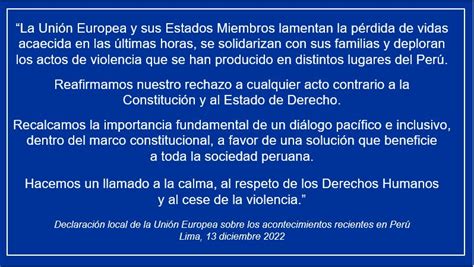 “La Unión Europea y sus Estados Miembros lamentan la pérdida de vidas acaecida en las últimas horas, se solidarizan con sus familias y deploran los actos de violencia que se han producido en distintos lugares del Perú.

Reafirmamos nuestro rechazo a cualquier acto contrario a la Constitución y al Estado de Derecho.

Recalcamos la importancia fundamental de un diálogo pacífico e inclusivo, dentro del marco constitucional, a favor de una solución que beneficie a toda la sociedad peruana.

Hacemos un llamado a la calma, al respeto de los Derechos Humanos y al cese de la violencia.”

Declaración local de la Unión Europea sobre los acontecimientos recientes en Perú
Lima, 13 diciembre 2022